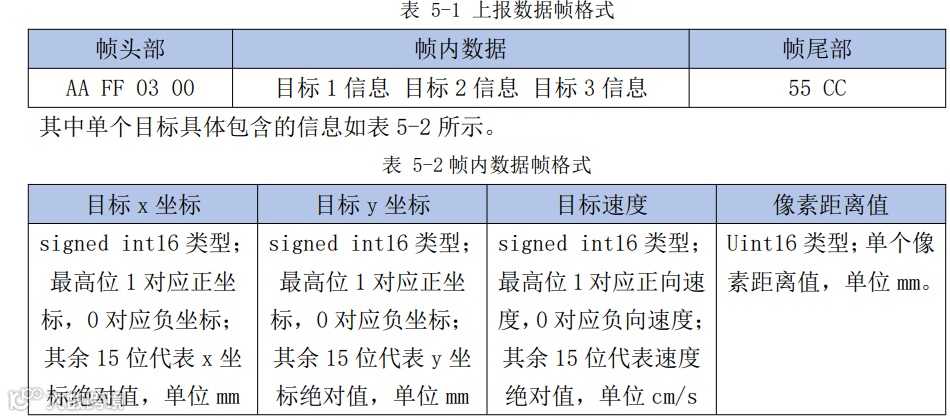 表 5-1 上报数据帧格式

| 帧头部 | 帧内数据 | 帧尾部 |
|---|---|---|
| AA FF 03 00 | 目标 1 信息 目标 2 信息 目标 3 信息 | 55 CC |

其中单个目标具体包含的信息如表 5-2 所示。

表 5-2 帧内数据帧格式

| 目标 x 坐标 | 目标 y 坐标 | 目标速度 | 像素距离值 |
|---|---|---|---|
| signed int16 类型；最高位 1 对应正坐标，0 对应负坐标；其余 15 位代表 x 坐标绝对值，单位 mm | signed int16 类型；最高位 1 对应正坐标，0 对应负坐标；其余 15 位代表 y 坐标绝对值，单位 mm | signed int16 类型；最高位 1 对应正向速度，0 对应负向速度；其余 15 位代表速度绝对值，单位 cm/s | Uint16 类型；单个像素距离值，单位 mm。 |